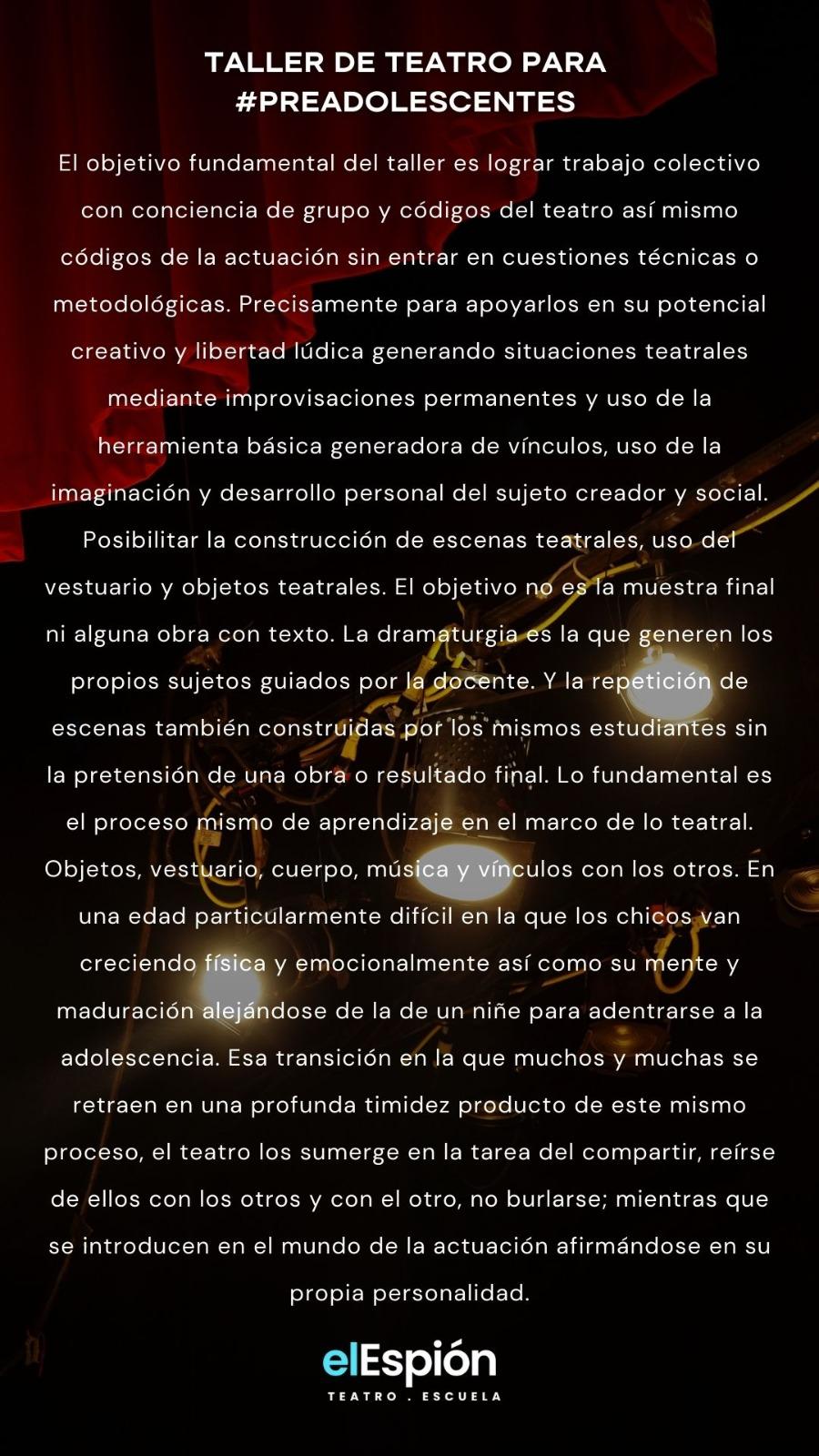 TALLER DE TEATRO PARA
#PREADOLESCENTES

El objetivo fundamental del taller es lograr trabajo colectivo con conciencia de grupo y códigos del teatro así mismo códigos de la actuación sin entrar en cuestiones técnicas o metodológicas. Precisamente para apoyarlos en su potencial creativo y libertad lúdica generando situaciones teatrales mediante improvisaciones permanentes y uso de la herramienta básica generadora de vínculos, uso de la imaginación y desarrollo personal del sujeto creador y social. Posibilitar la construcción de escenas teatrales, uso del vestuario y objetos teatrales. El objetivo no es la muestra final ni alguna obra con texto. La dramaturgia es la que generen los propios sujetos guiados por la docente. Y la repetición de escenas también construidas por los mismos estudiantes sin la pretensión de una obra o resultado final. Lo fundamental es el proceso mismo de aprendizaje en el marco de lo teatral. Objetos, vestuario, cuerpo, música y vínculos con los otros. En una edad particularmente difícil en la que los chicos van creciendo física y emocionalmente así como su mente y maduración alejándose de la de un niñe para adentrarse a la adolescencia. Esa transición en la que muchos y muchas se retraen en una profunda timidez producto de este mismo proceso, el teatro los sumerge en la tarea del compartir, reírse de ellos con los otros y con el otro, no burlarse; mientras que se introducen en el mundo de la actuación afirmándose en su propia personalidad.

elEspión
TEATRO . ESCUELA